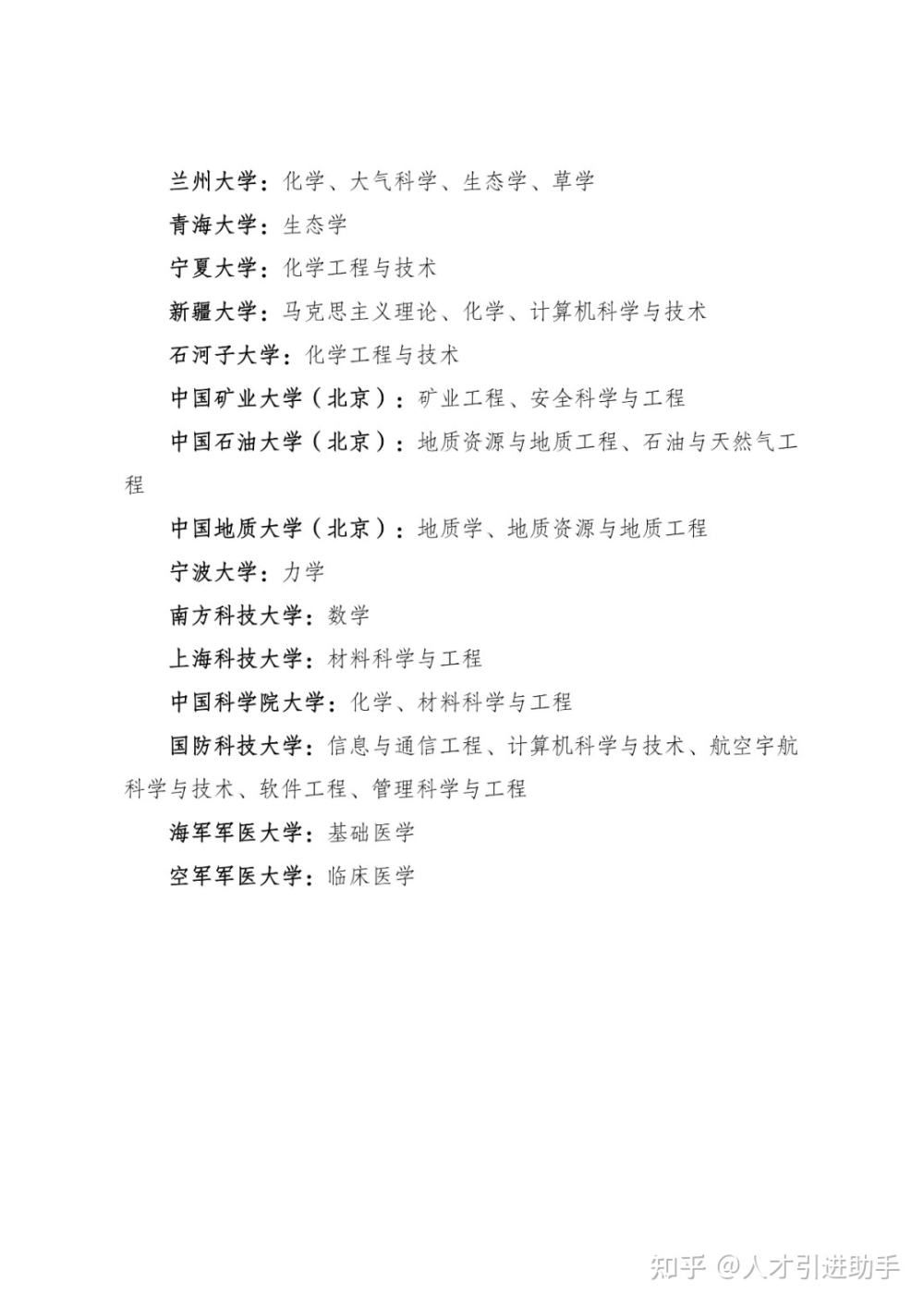 兰州大学：化学、大气科学、生态学、草学

青海大学：生态学

宁夏大学：化学工程与技术

新疆大学：马克思主义理论、化学、计算机科学与技术

石河子大学：化学工程与技术

中国矿业大学（北京）：矿业工程、安全科学与工程

中国石油大学（北京）：地质资源与地质工程、石油与天然气工程

中国地质大学（北京）：地质学、地质资源与地质工程

宁波大学：力学

南方科技大学：数学

上海科技大学：材料科学与工程

中国科学院大学：化学、材料科学与工程

国防科技大学：信息与通信工程、计算机科学与技术、航空宇航科学与技术、软件工程、管理科学与工程

海军军医大学：基础医学

空军军医大学：临床医学

知乎 @人才引进助手